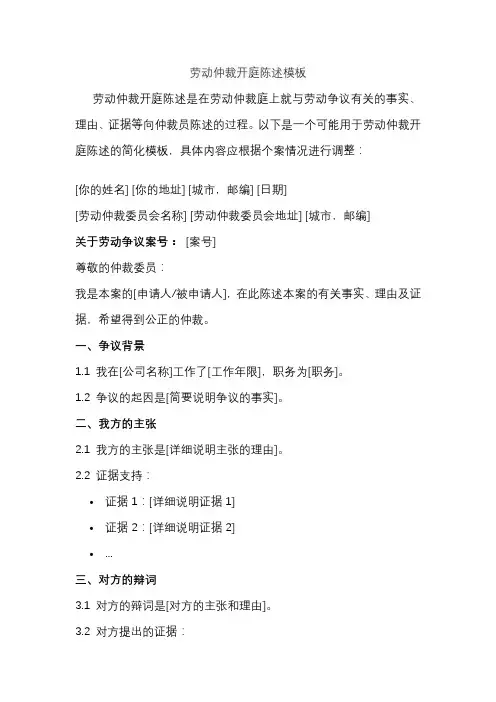 劳动仲裁开庭陈述模板

劳动仲裁开庭陈述是在劳动仲裁庭上就与劳动争议有关的事实、理由、证据等向仲裁员陈述的过程。以下是一个可能用于劳动仲裁开庭陈述的简化模板，具体内容应根据个案情况进行调整：

[你的姓名] [你的地址] [城市，邮编] [日期]

[劳动仲裁委员会名称] [劳动仲裁委员会地址] [城市，邮编]

关于劳动争议案号： [案号]

尊敬的仲裁委员：

我是本案的[申请人/被申请人]，在此陈述本案的有关事实、理由及证据，希望得到公正的仲裁。

一、争议背景

1.1 我在[公司名称]工作了[工作年限]，职务为[职务]。

1.2 争议的起因是[简要说明争议的事实]。

二、我方的主张

2.1 我方的主张是[详细说明主张的理由]。

2.2 证据支持：

• 证据 1：[详细说明证据 1]

• 证据 2：[详细说明证据 2]

• ...

三、对方的辩词

3.1 对方的辩词是[对方的主张和理由]。

3.2 对方提出的证据：